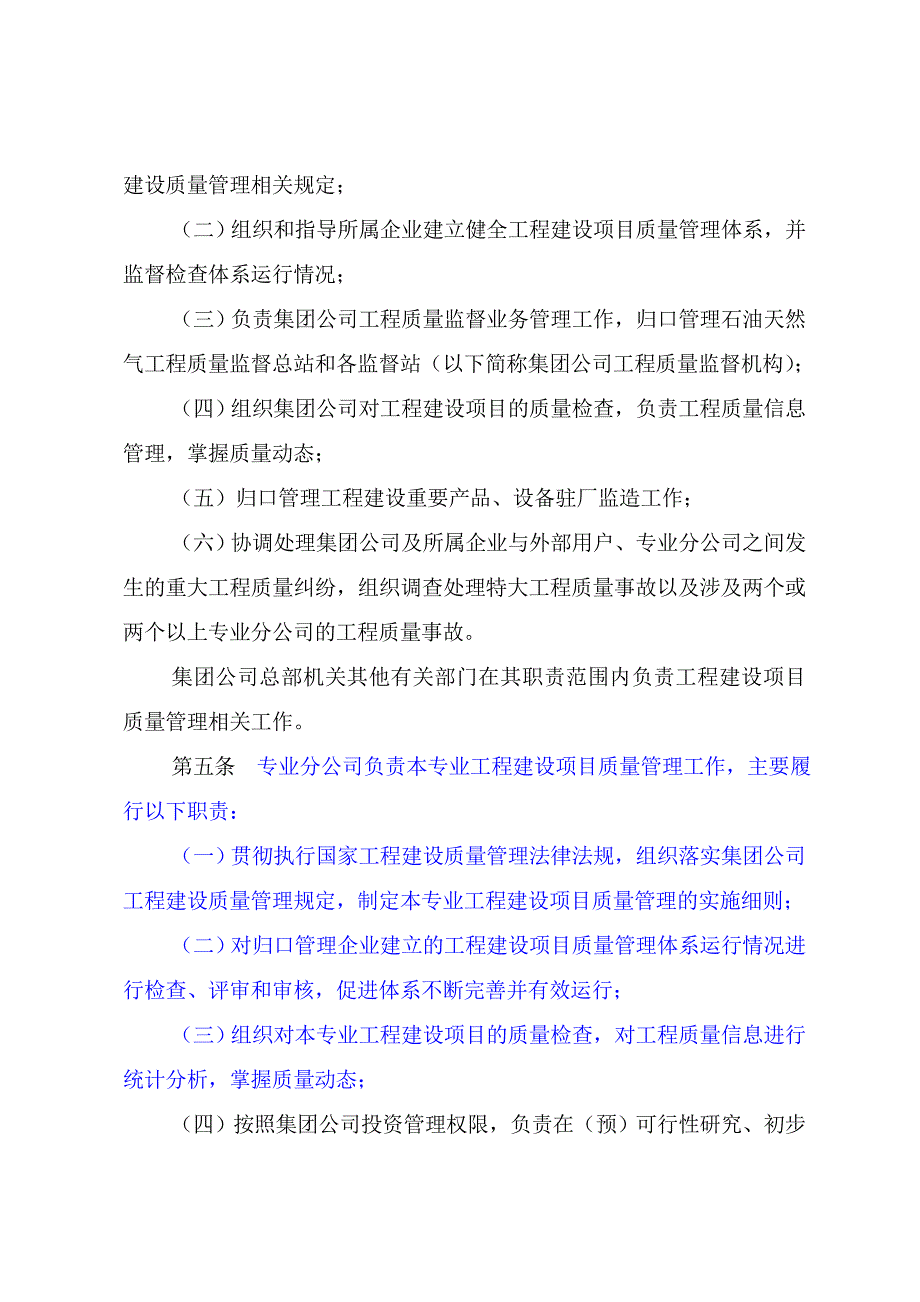 建设质量管理相关规定；

（二）组织和指导所属企业建立健全工程建设项目质量管理体系，并监督检查体系运行情况；

（三）负责集团公司工程质量监督业务管理工作，归口管理石油天然气工程质量监督总站和各监督站（以下简称集团公司工程质量监督机构）；

（四）组织集团公司对工程建设项目的质量检查，负责工程质量信息管理，掌握质量动态；

（五）归口管理工程建设重要产品、设备驻厂监造工作；

（六）协调处理集团公司及所属企业与外部用户、专业分公司之间发生的重大工程质量纠纷，组织调查处理特大工程质量事故以及涉及两个或两个以上专业分公司的工程质量事故。

集团公司总部机关其他有关部门在其职责范围内负责工程建设项目质量管理相关工作。

第五条　专业分公司负责本专业工程建设项目质量管理工作，主要履行以下职责：

（一）贯彻执行国家工程建设质量管理法律法规，组织落实集团公司工程建设质量管理规定，制定本专业工程建设项目质量管理的实施细则；

（二）对归口管理企业建立的工程建设项目质量管理体系运行情况进行检查、评审和审核，促进体系不断完善并有效运行；

（三）组织对本专业工程建设项目的质量检查，对工程质量信息进行统计分析，掌握质量动态；

（四）按照集团公司投资管理权限，负责在（预）可行性研究、初步